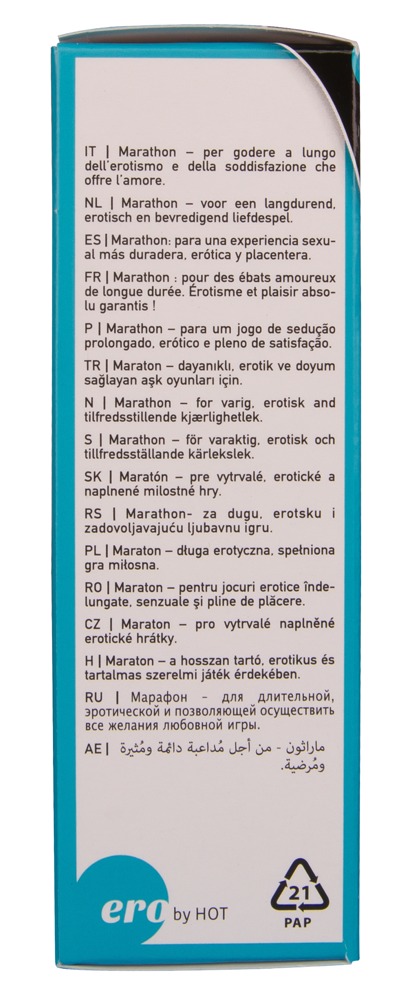 IT | Marathon – per godere a lungo dell'erotismo e della soddisfazione che offre l'amore.

NL | Marathon – voor een langdurend, erotisch en bevredigend liefdespel.

ES | Marathon: para una experiencia sexual más duradera, erótica y placentera.

FR | Marathon : pour des ébats amoureux de longue durée. Érotisme et plaisir absolu garantis !

P | Marathon – para um jogo de sedução prolongado, erótico e pleno de satisfação.

TR | Maraton – dayanıklı, erotik ve doyum sağlayan aşk oyunları için.

N | Marathon – for varig, erotisk and tilfredsstillende kjærlighetlek.

S | Marathon – för varaktig, erotisk och tillfredsställande kärlekslek.

SK | Maratón – pre vytrvalé, erotické a naplnené milostné hry.

RS | Marathon- za dugu, erotsku i zadovoljavajuću ljubavnu igru.

PL | Maraton – długa erotyczna, spełniona gra miłosna.

RO | Maraton – pentru jocuri erotice îndelungate, senzuale și pline de plăcere.

CZ | Maraton – pro vytrvalé naplněné erotické hrátky.

H | Maraton – a hosszan tartó, erotikus és tartalmas szerelmi játék érdekében.

RU | Марафон - для длительной, эротической и позволяющей осуществить все желания любовной игры.

AE | ماراثون - من أجل مُداعبة دائمة ومُثيرة ومُرضية.

ero by HOT

21
PAP